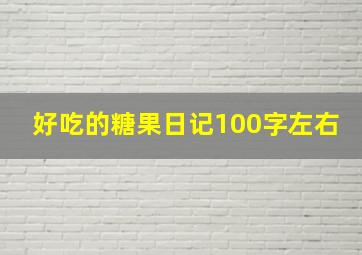 好吃的糖果日记100字左右